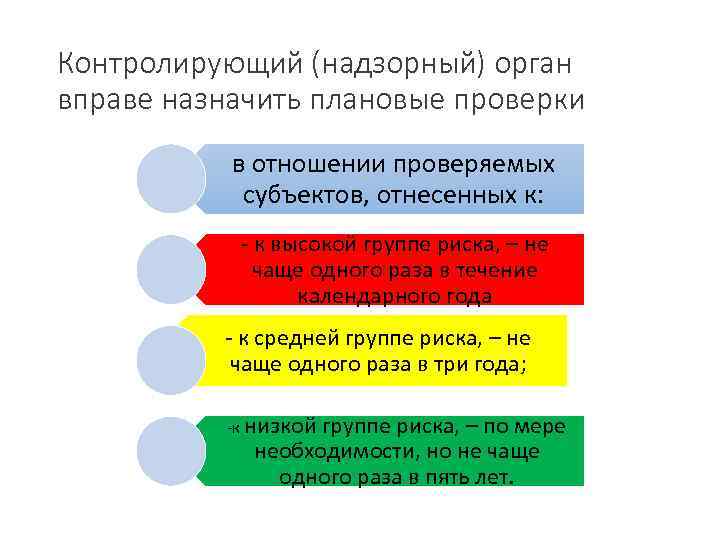 Контролирующий (надзорный) орган вправе назначить плановые проверки

в отношении проверяемых субъектов, отнесенных к:

- к высокой группе риска, – не чаще одного раза в течение календарного года

- к средней группе риска, – не чаще одного раза в три года;

-к низкой группе риска, – по мере необходимости, но не чаще одного раза в пять лет.